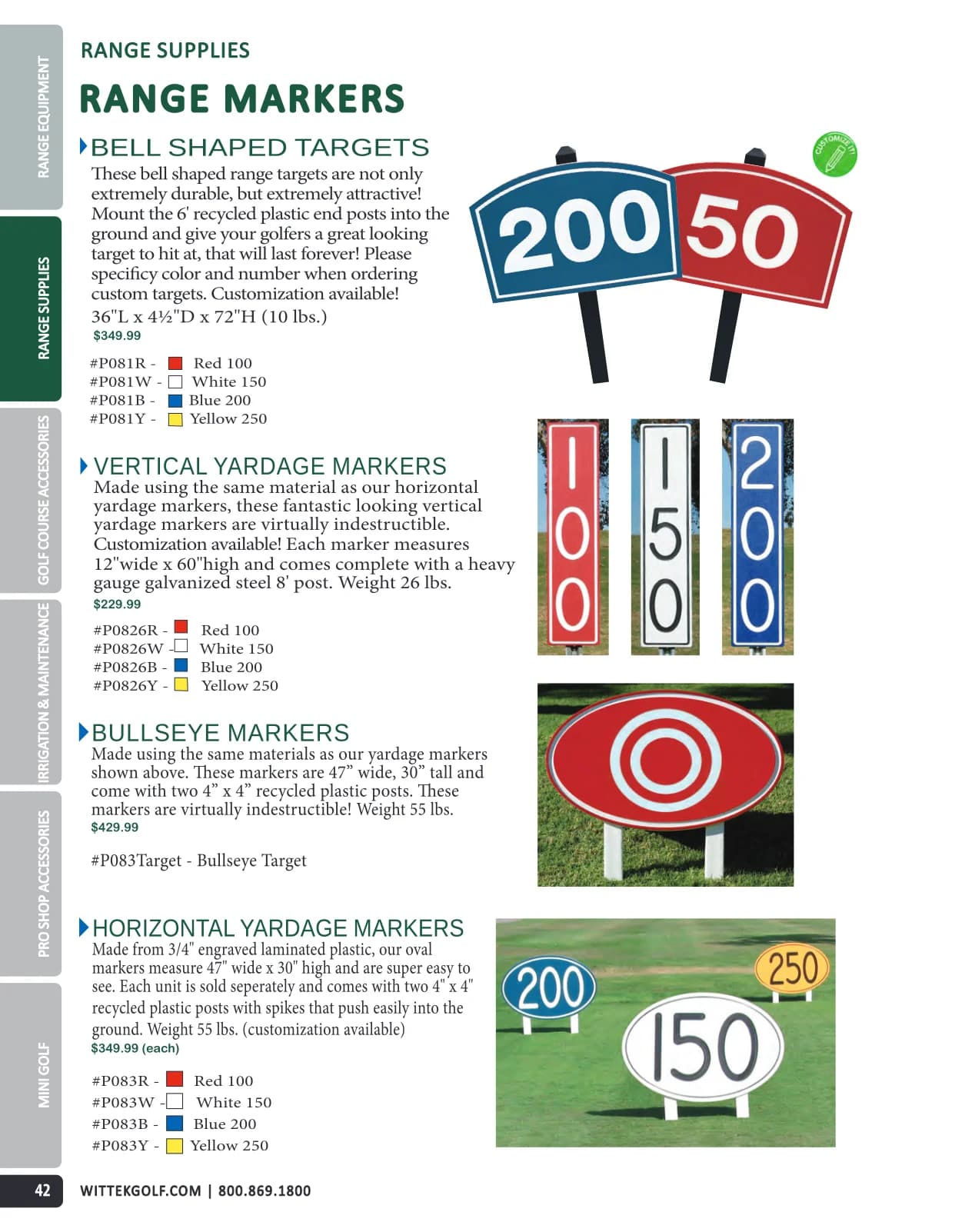 RANGE EQUIPMENT

RANGE SUPPLIES

GOLF COURSE ACCESSORIES

IRRIGATION & MAINTENANCE

PRO SHOP ACCESSORIES

MINI GOLF

RANGE SUPPLIES

RANGE MARKERS

BELL SHAPED TARGETS

These bell shaped range targets are not only extremely durable, but extremely attractive! Mount the 6' recycled plastic end posts into the ground and give your golfers a great looking target to hit at, that will last forever! Please specificy color and number when ordering custom targets. Customization available!

36"L x 4½"D x 72"H (10 lbs.)

$349.99

#P081R - Red 100
#P081W - White 150
#P081B - Blue 200
#P081Y - Yellow 250

CUSTOMIZE IT!

200 50

VERTICAL YARDAGE MARKERS

Made using the same material as our horizontal yardage markers, these fantastic looking vertical yardage markers are virtually indestructible. Customization available! Each marker measures 12"wide x 60"high and comes complete with a heavy gauge galvanized steel 8' post. Weight 26 lbs.

$229.99

#P0826R - Red 100
#P0826W - White 150
#P0826B - Blue 200
#P0826Y - Yellow 250

100 150 200

BULLSEYE MARKERS

Made using the same materials as our yardage markers shown above. These markers are 47” wide, 30” tall and come with two 4” x 4” recycled plastic posts. These markers are virtually indestructible! Weight 55 lbs.

$429.99

#P083Target - Bullseye Target

HORIZONTAL YARDAGE MARKERS

Made from 3/4" engraved laminated plastic, our oval markers measure 47" wide x 30" high and are super easy to see. Each unit is sold seperately and comes with two 4" x 4" recycled plastic posts with spikes that push easily into the ground. Weight 55 lbs. (customization available)

$349.99 (each)

#P083R - Red 100
#P083W - White 150
#P083B - Blue 200
#P083Y - Yellow 250

200 250 150

42 WITTEKGOLF.COM | 800.869.1800